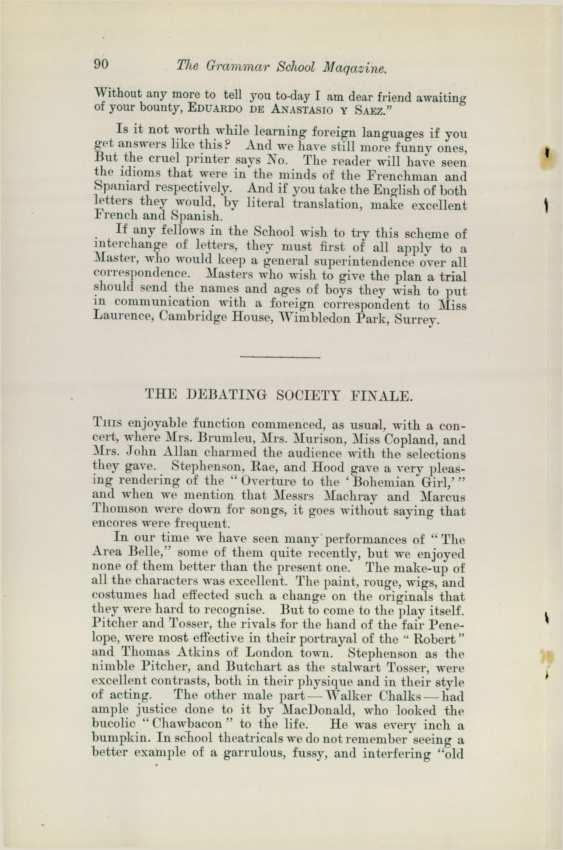 90 The Grammar School Magazine.

Without any more to tell you to-day I am dear friend awaiting of your bounty, EDUARDO DE ANASTASIO Y SAEZ."

Is it not worth while learning foreign languages if you get answers like this? And we have still more funny ones, But the cruel printer says No. The reader will have seen the idioms that were in the minds of the Frenchman and Spaniard respectively. And if you take the English of both letters they would, by literal translation, make excellent French and Spanish.

If any fellows in the School wish to try this scheme of interchange of letters, they must first of all apply to a Master, who would keep a general superintendence over all correspondence. Masters who wish to give the plan a trial should send the names and ages of boys they wish to put in communication with a foreign correspondent to Miss Laurence, Cambridge House, Wimbledon Park, Surrey.

THE DEBATING SOCIETY FINALE.

THIS enjoyable function commenced, as usual, with a concert, where Mrs. Brumleu, Mrs. Murison, Miss Copland, and Mrs. John Allan charmed the audience with the selections they gave. Stephenson, Rae, and Hood gave a very pleasing rendering of the "Overture to the 'Bohemian Girl,'" and when we mention that Messrs Machray and Marcus Thomson were down for songs, it goes without saying that encores were frequent.

In our time we have seen many performances of "The Area Belle," some of them quite recently, but we enjoyed none of them better than the present one. The make-up of all the characters was excellent. The paint, rouge, wigs, and costumes had effected such a change on the originals that they were hard to recognise. But to come to the play itself. Pitcher and Tosser, the rivals for the hand of the fair Penelope, were most effective in their portrayal of the "Robert" and Thomas Atkins of London town. Stephenson as the nimble Pitcher, and Butchart as the stalwart Tosser, were excellent contrasts, both in their physique and in their style of acting. The other male part—Walker Chalks—had ample justice done to it by MacDonald, who looked the bucolic "Chawbacon" to the life. He was every inch a bumpkin. In school theatricals we do not remember seeing a better example of a garrulous, fussy, and interfering "old